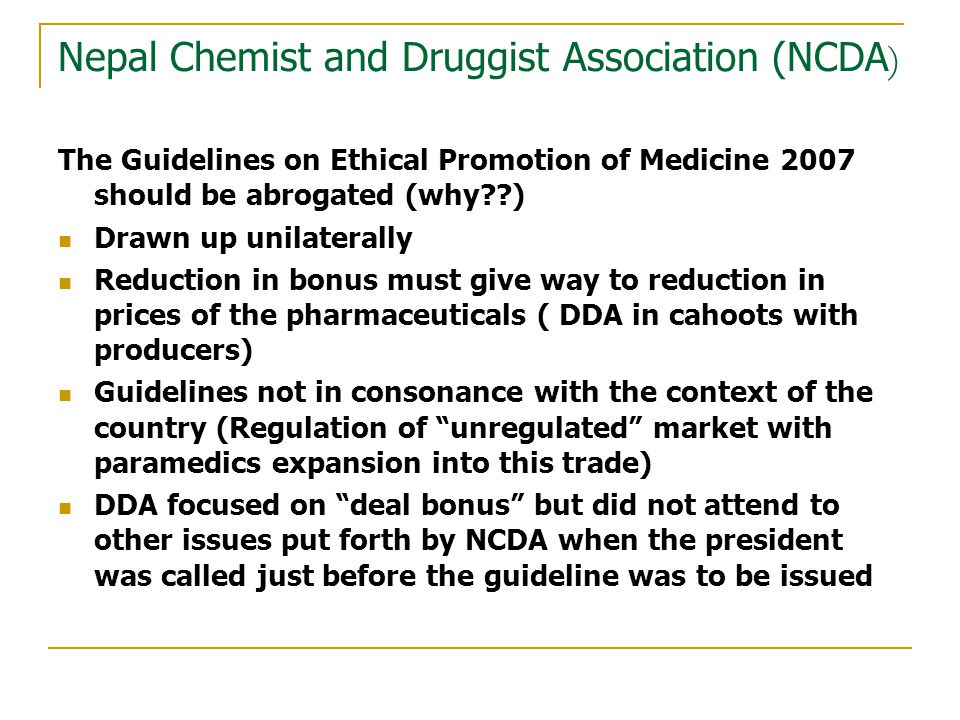 Nepal Chemist and Druggist Association (NCDA)

The Guidelines on Ethical Promotion of Medicine 2007 should be abrogated (why??)

- Drawn up unilaterally
- Reduction in bonus must give way to reduction in prices of the pharmaceuticals ( DDA in cahoots with producers)
- Guidelines not in consonance with the context of the country (Regulation of “unregulated” market with paramedics expansion into this trade)
- DDA focused on “deal bonus” but did not attend to other issues put forth by NCDA when the president was called just before the guideline was to be issued